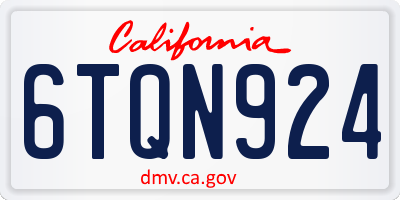 California

6TQN924

dmv.ca.gov